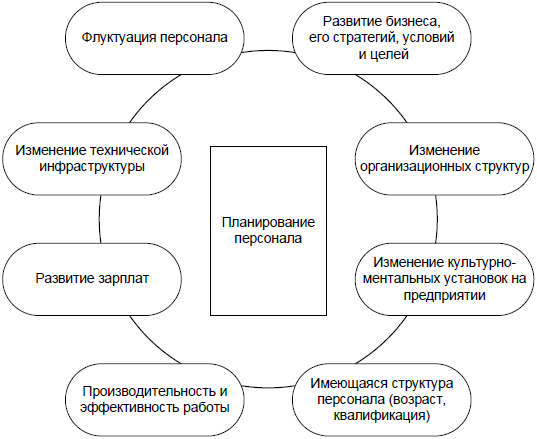 Флуктуация персонала

Развитие бизнеса, его стратегий, условий и целей

Изменение технической инфраструктуры

Изменение организационных структур

Планирование персонала

Развитие зарплат

Изменение культурно-ментальных установок на предприятии

Производительность и эффективность работы

Имеющаяся структура персонала (возраст, квалификация)